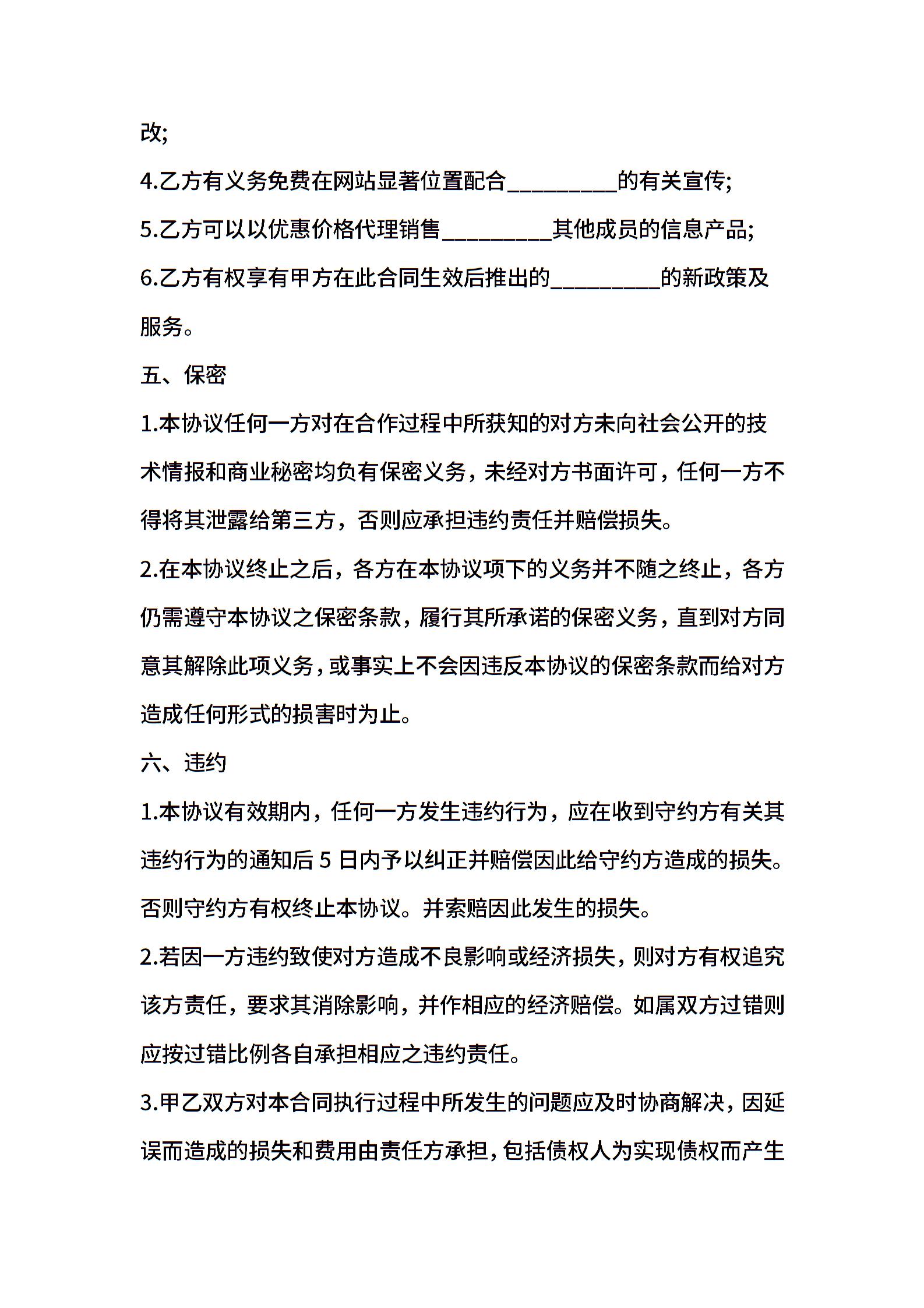 改;

4.乙方有义务免费在网站显著位置配合_________的有关宣传;

5.乙方可以以优惠价格代理销售_________其他成员的信息产品;

6.乙方有权享有甲方在此合同生效后推出的_________的新政策及服务。

五、保密

1.本协议任何一方对在合作过程中所获知的对方未向社会公开的技术情报和商业秘密均负有保密义务，未经对方书面许可，任何一方不得将其泄露给第三方，否则应承担违约责任并赔偿损失。

2.在本协议终止之后，各方在本协议项下的义务并不随之终止，各方仍需遵守本协议之保密条款，履行其所承诺的保密义务，直到对方同意其解除此项义务，或事实上不会因违反本协议的保密条款而给对方造成任何形式的损害时为止。

六、违约

1.本协议有效期内，任何一方发生违约行为，应在收到守约方有关其违约行为的通知后 5 日内予以纠正并赔偿因此给守约方造成的损失。否则守约方有权终止本协议。并索赔因此发生的损失。

2.若因一方违约致使对方造成不良影响或经济损失，则对方有权追究该方责任，要求其消除影响，并作相应的经济赔偿。如属双方过错则应按过错比例各自承担相应之违约责任。

3.甲乙双方对本合同执行过程中所发生的问题应及时协商解决，因延误而造成的损失和费用由责任方承担，包括债权人为实现债权而产生